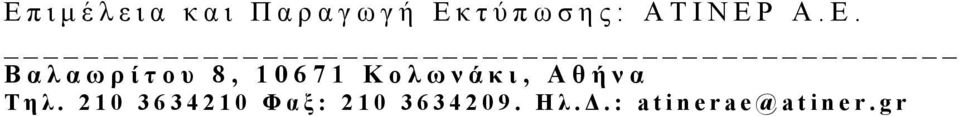 Επιμέλεια και Παραγωγή Εκτύπωσης: ΑΤΙΝΕΡ Α.Ε.

Βαλαωρίτου 8, 10671 Κολωνάκι, Αθήνα
Τηλ. 210 3634210 Φαξ: 210 3634209. Ηλ.Δ.: atinerae@atiner.gr